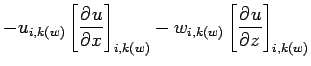 $-u_{i,k(w)} \left[\frac{\partial u}{\partial x}\right]_{i,k(w)} - w_{i,k(w)} \left[\frac{\partial u}{\partial z}\right]_{i,k(w)}$